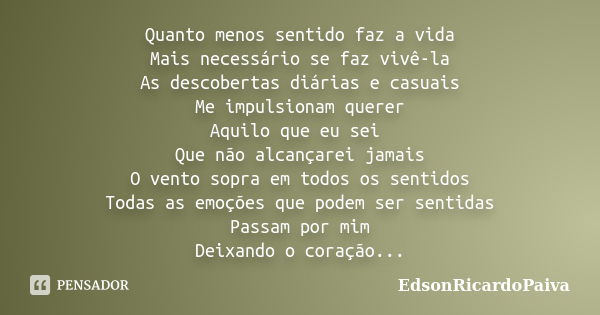 Quanto menos sentido faz a vida
Mais necessário se faz vivê-la
As descobertas diárias e casuais
Me impulsionam querer
Aquilo que eu sei
Que não alcançarei jamais
O vento sopra em todos os sentidos
Todas as emoções que podem ser sentidas
Passam por mim
Deixando o coração...

PENSADOR

EdsonRicardoPaiva